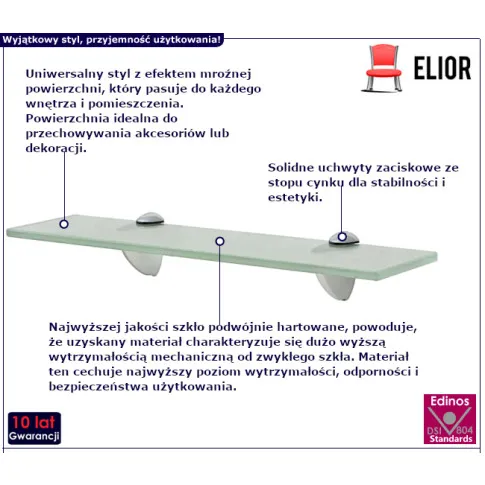 Wyjątkowy styl, przyjemność użytkowania!

ELIOR

Uniwersalny styl z efektem mroźnej powierzchni, który pasuje do każdego wnętrza i pomieszczenia. Powierzchnia idealna do przechowywania akcesoriów lub dekoracji.

Solidne uchwyty zaciskowe ze stopu cynku dla stabilności i estetyki.

Najwyższej jakości szkło podwójnie hartowane, powoduje, że uzyskany materiał charakteryzuje się dużo wyższą wytrzymałością mechaniczną od zwykłego szkła. Materiał ten cechuje najwyższy poziom wytrzymałości, odporności i bezpieczeństwa użytkowania.

10 lat
Gwarancji

Edinos
DSI 804
Standards